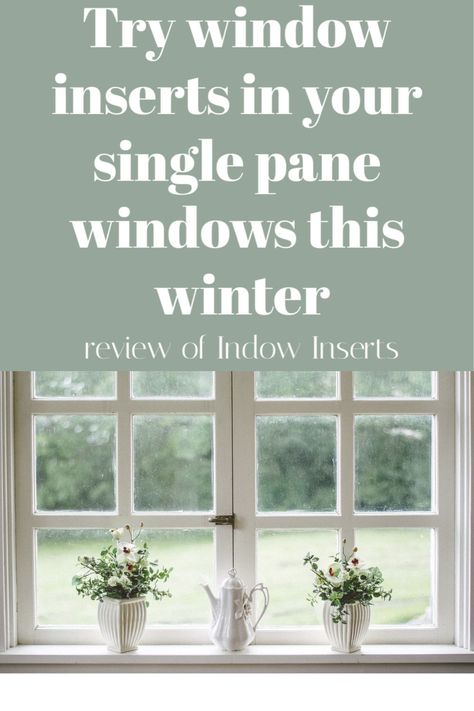 Try window inserts in your single pane windows this winter

review of Indow Inserts